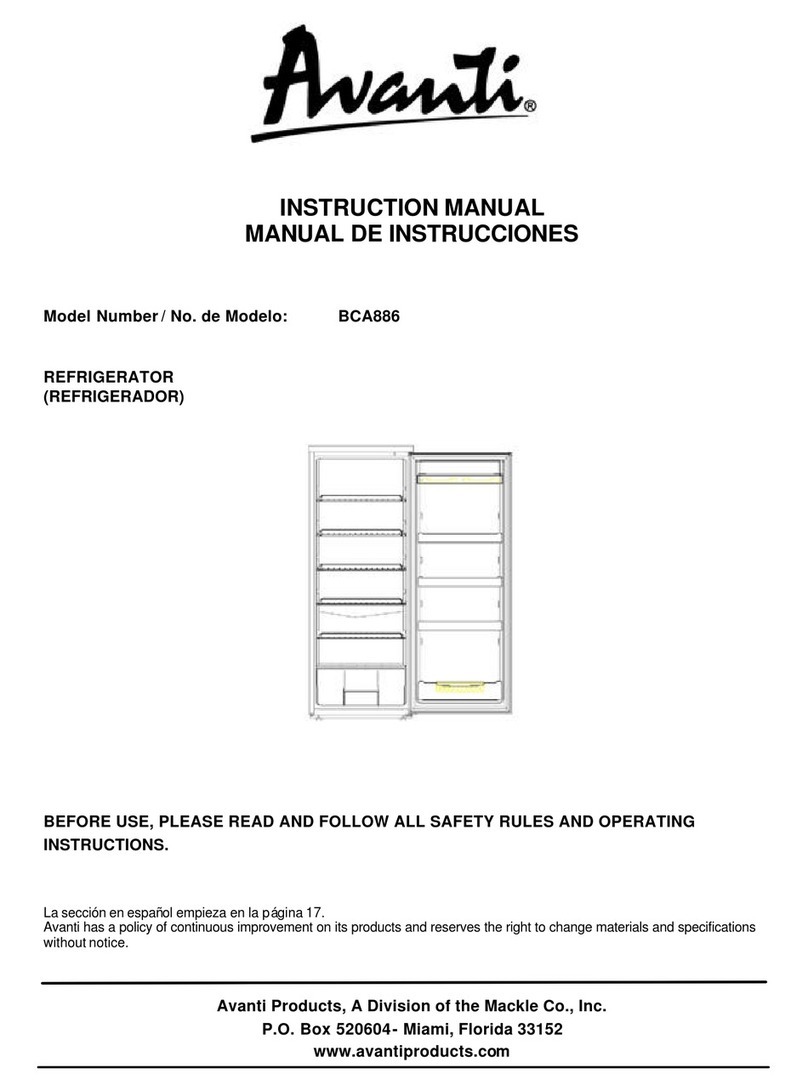 Avanti®

INSTRUCTION MANUAL
MANUAL DE INSTRUCCIONES

Model Number / No. de Modelo: BCA886

REFRIGERATOR
(REFRIGERADOR)

BEFORE USE, PLEASE READ AND FOLLOW ALL SAFETY RULES AND OPERATING INSTRUCTIONS.

La sección en español empieza en la página 17.
Avanti has a policy of continuous improvement on its products and reserves the right to change materials and specifications without notice.

Avanti Products, A Division of the Mackle Co., Inc.
P.O. Box 520604- Miami, Florida 33152
www.avantiproducts.com